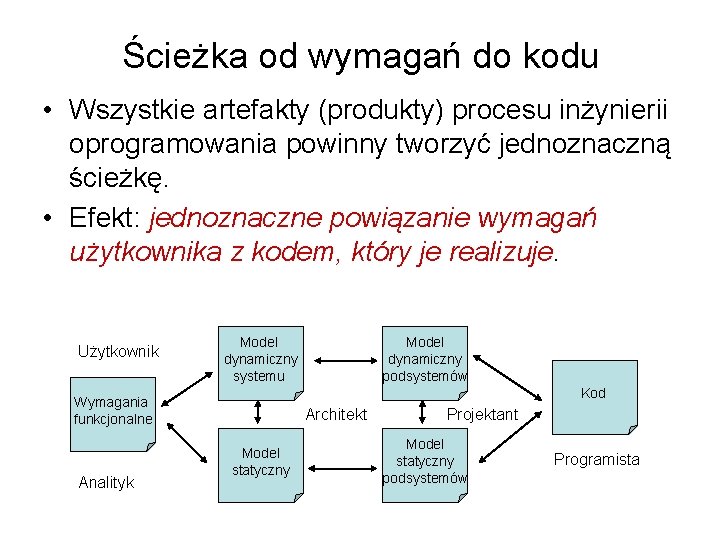 Ścieżka od wymagań do kodu

• Wszystkie artefakty (produkty) procesu inżynierii oprogramowania powinny tworzyć jednoznaczną ścieżkę.

• Efekt: jednoznaczne powiązanie wymagań użytkownika z kodem, który je realizuje.

Użytkownik

Wymagania funkcjonalne

Analityk

Model dynamiczny systemu

Model statyczny

Architekt

Model dynamiczny podsystemów

Model statyczny podsystemów

Projektant

Kod

Programista